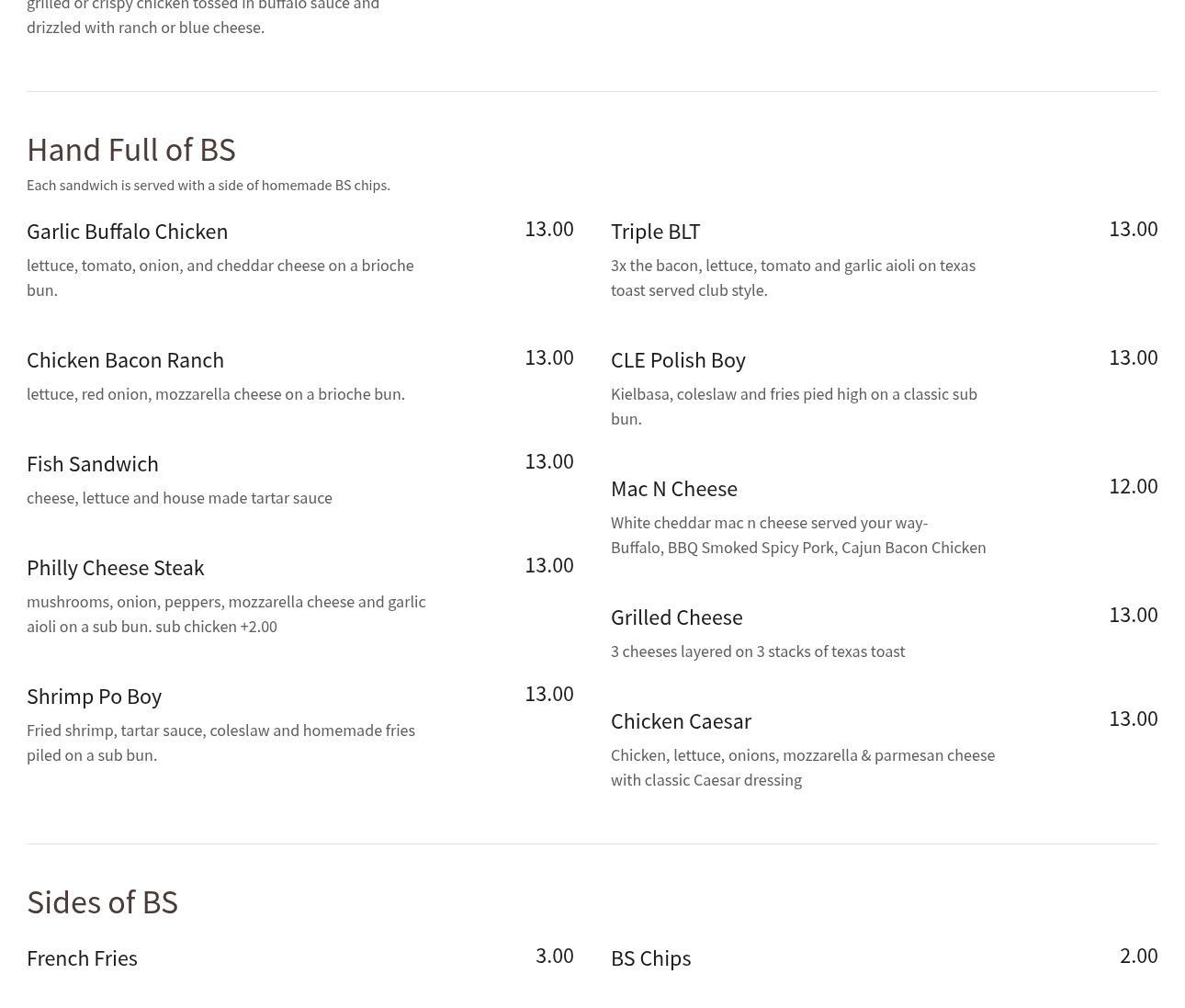 grilled or crispy chicken tossed in buffalo sauce and drizzled with ranch or blue cheese.

Hand Full of BS

Each sandwich is served with a side of homemade BS chips.

Garlic Buffalo Chicken
13.00
lettuce, tomato, onion, and cheddar cheese on a brioche bun.

Chicken Bacon Ranch
13.00
lettuce, red onion, mozzarella cheese on a brioche bun.

Fish Sandwich
13.00
cheese, lettuce and house made tartar sauce

Philly Cheese Steak
13.00
mushrooms, onion, peppers, mozzarella cheese and garlic aioli on a sub bun. sub chicken +2.00

Shrimp Po Boy
13.00
Fried shrimp, tartar sauce, coleslaw and homemade fries piled on a sub bun.

Triple BLT
13.00
3x the bacon, lettuce, tomato and garlic aioli on texas toast served club style.

CLE Polish Boy
13.00
Kielbasa, coleslaw and fries pied high on a classic sub bun.

Mac N Cheese
12.00
White cheddar mac n cheese served your way-
Buffalo, BBQ Smoked Spicy Pork, Cajun Bacon Chicken

Grilled Cheese
13.00
3 cheeses layered on 3 stacks of texas toast

Chicken Caesar
13.00
Chicken, lettuce, onions, mozzarella & parmesan cheese with classic Caesar dressing

Sides of BS

French Fries
3.00

BS Chips
2.00